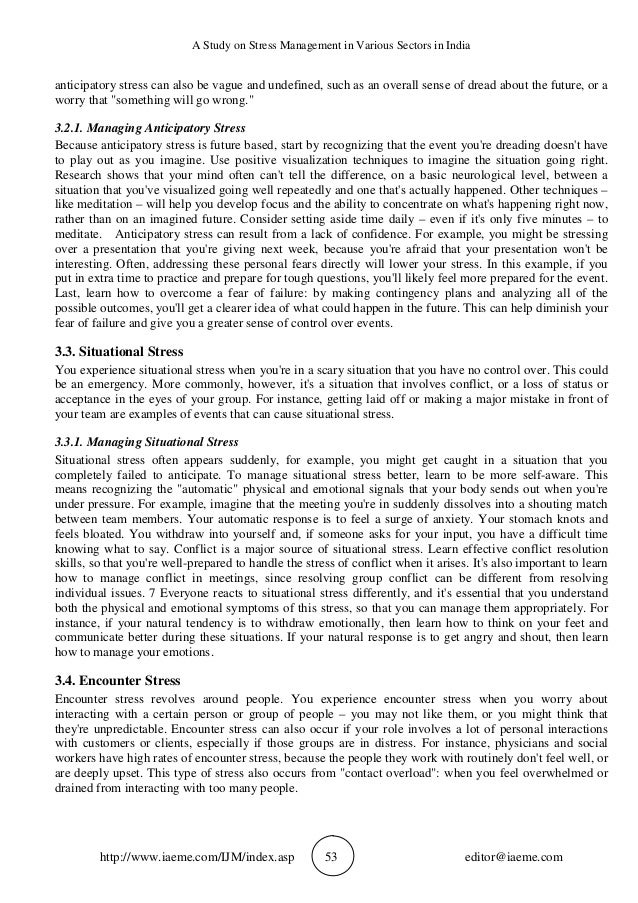 A Study on Stress Management in Various Sectors in India

anticipatory stress can also be vague and undefined, such as an overall sense of dread about the future, or a worry that "something will go wrong."

3.2.1. Managing Anticipatory Stress

Because anticipatory stress is future based, start by recognizing that the event you're dreading doesn't have to play out as you imagine. Use positive visualization techniques to imagine the situation going right. Research shows that your mind often can't tell the difference, on a basic neurological level, between a situation that you've visualized going well repeatedly and one that's actually happened. Other techniques – like meditation – will help you develop focus and the ability to concentrate on what's happening right now, rather than on an imagined future. Consider setting aside time daily – even if it's only five minutes – to meditate. Anticipatory stress can result from a lack of confidence. For example, you might be stressing over a presentation that you're giving next week, because you're afraid that your presentation won't be interesting. Often, addressing these personal fears directly will lower your stress. In this example, if you put in extra time to practice and prepare for tough questions, you'll likely feel more prepared for the event. Last, learn how to overcome a fear of failure: by making contingency plans and analyzing all of the possible outcomes, you'll get a clearer idea of what could happen in the future. This can help diminish your fear of failure and give you a greater sense of control over events.

3.3. Situational Stress

You experience situational stress when you're in a scary situation that you have no control over. This could be an emergency. More commonly, however, it's a situation that involves conflict, or a loss of status or acceptance in the eyes of your group. For instance, getting laid off or making a major mistake in front of your team are examples of events that can cause situational stress.

3.3.1. Managing Situational Stress

Situational stress often appears suddenly, for example, you might get caught in a situation that you completely failed to anticipate. To manage situational stress better, learn to be more self-aware. This means recognizing the "automatic" physical and emotional signals that your body sends out when you're under pressure. For example, imagine that the meeting you're in suddenly dissolves into a shouting match between team members. Your automatic response is to feel a surge of anxiety. Your stomach knots and feels bloated. You withdraw into yourself and, if someone asks for your input, you have a difficult time knowing what to say. Conflict is a major source of situational stress. Learn effective conflict resolution skills, so that you're well-prepared to handle the stress of conflict when it arises. It's also important to learn how to manage conflict in meetings, since resolving group conflict can be different from resolving individual issues. 7 Everyone reacts to situational stress differently, and it's essential that you understand both the physical and emotional symptoms of this stress, so that you can manage them appropriately. For instance, if your natural tendency is to withdraw emotionally, then learn how to think on your feet and communicate better during these situations. If your natural response is to get angry and shout, then learn how to manage your emotions.

3.4. Encounter Stress

Encounter stress revolves around people. You experience encounter stress when you worry about interacting with a certain person or group of people – you may not like them, or you might think that they're unpredictable. Encounter stress can also occur if your role involves a lot of personal interactions with customers or clients, especially if those groups are in distress. For instance, physicians and social workers have high rates of encounter stress, because the people they work with routinely don't feel well, or are deeply upset. This type of stress also occurs from "contact overload": when you feel overwhelmed or drained from interacting with too many people.

http://www.iaeme.com/IJM/index.asp 53 editor@iaeme.com